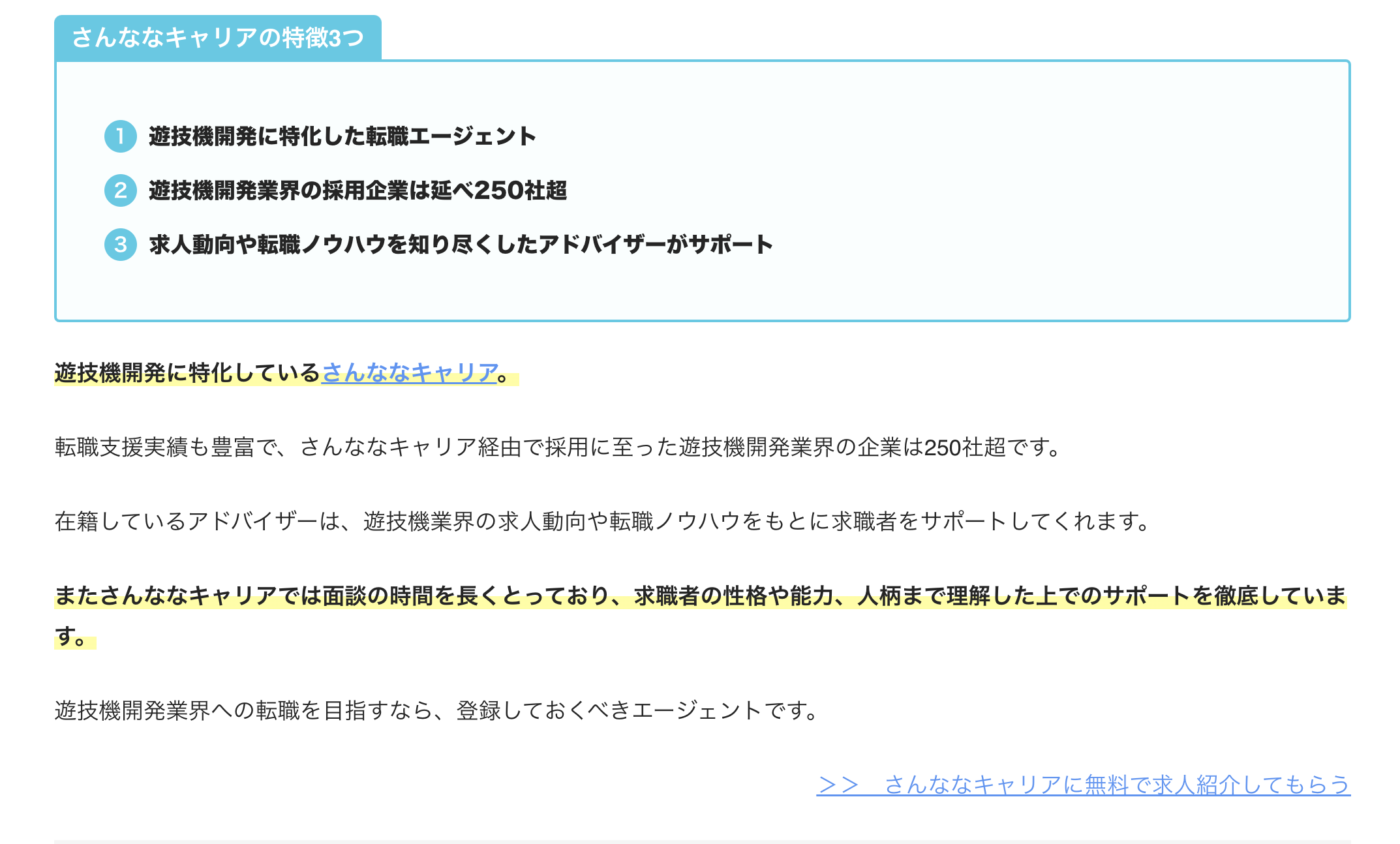 さんななキャリアの特徴3つ

1 遊技機開発に特化した転職エージェント

2 遊技機開発業界の採用企業は延べ250社超

3 求人動向や転職ノウハウを知り尽くしたアドバイザーがサポート

遊技機開発に特化しているさんななキャリア。

転職支援実績も豊富で、さんななキャリア経由で採用に至った遊技機開発業界の企業は250社超です。

在籍しているアドバイザーは、遊技機業界の求人動向や転職ノウハウをもとに求職者をサポートしてくれます。

またさんななキャリアでは面談の時間を長くとっており、求職者の性格や能力、人柄まで理解した上でのサポートを徹底しています。

遊技機開発業界への転職を目指すなら、登録しておくべきエージェントです。

＞＞　さんななキャリアに無料で求人紹介してもらう